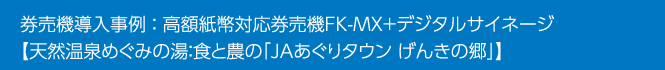 券売機導入事例：高額紙幣対応券売機FK-MX+デジタルサイネージ
【天然温泉めぐみの湯:食と農の「JAあぐりタウン げんきの郷」】